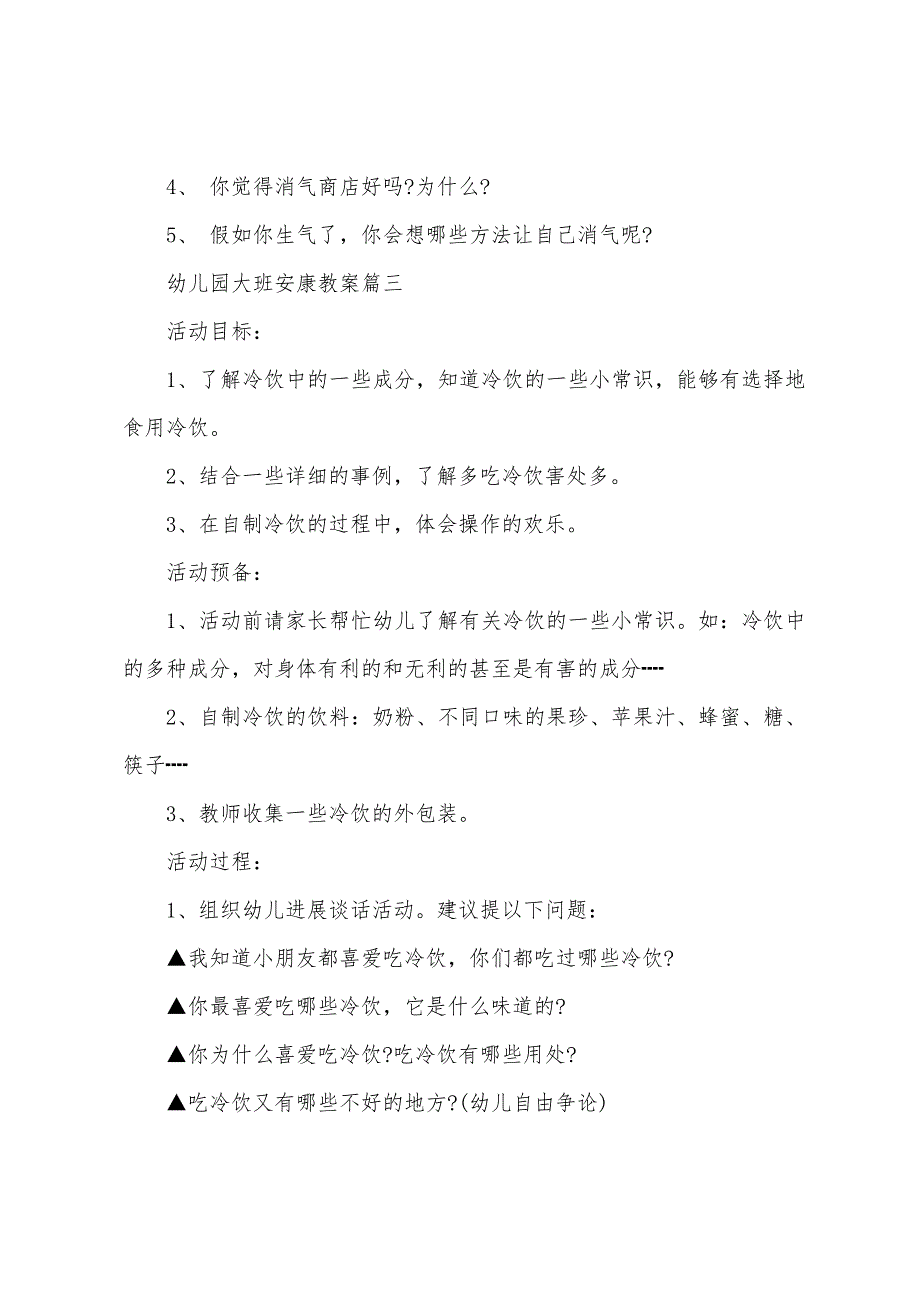 4、 你觉得消气商店好吗?为什么?

5、 假如你生气了，你会想哪些方法让自己消气呢?

幼儿园大班安康教案篇三

活动目标：

1、了解冷饮中的一些成分，知道冷饮的一些小常识，能够有选择地食用冷饮。

2、结合一些详细的事例，了解多吃冷饮害处多。

3、在自制冷饮的过程中，体会操作的欢乐。

活动预备：

1、活动前请家长帮忙幼儿了解有关冷饮的一些小常识。如：冷饮中的多种成分，对身体有利的和无利的甚至是有害的成分----

2、自制冷饮的饮料：奶粉、不同口味的果珍、苹果汁、蜂蜜、糖、筷子----

3、教师收集一些冷饮的外包装。

活动过程：

1、组织幼儿进展谈话活动。建议提以下问题：

▲我知道小朋友都喜爱吃冷饮，你们都吃过哪些冷饮?

▲你最喜爱吃哪些冷饮，它是什么味道的?

▲你为什么喜爱吃冷饮?吃冷饮有哪些用处?

▲吃冷饮又有哪些不好的地方?(幼儿自由争论)